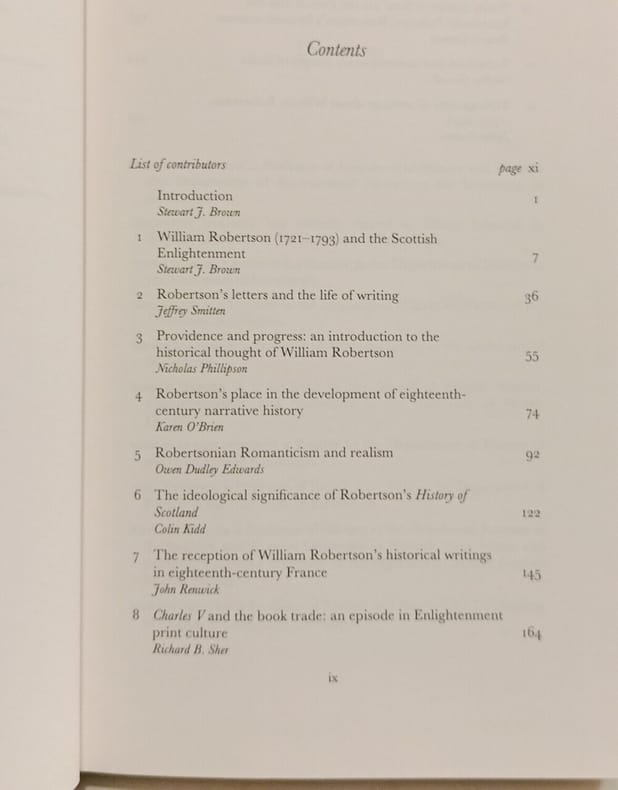 Contents

List of contributors page xi

Introduction 1
Stewart J. Brown

1 William Robertson (1721–1793) and the Scottish Enlightenment 7
Stewart J. Brown

2 Robertson's letters and the life of writing 36
Jeffrey Smitten

3 Providence and progress: an introduction to the historical thought of William Robertson 55
Nicholas Phillipson

4 Robertson's place in the development of eighteenth-century narrative history 74
Karen O'Brien

5 Robertsonian Romanticism and realism 92
Owen Dudley Edwards

6 The ideological significance of Robertson's History of Scotland 122
Colin Kidd

7 The reception of William Robertson's historical writings in eighteenth-century France 145
John Renwick

8 Charles V and the book trade: an episode in Enlightenment print culture 164
Richard B. Sher

ix